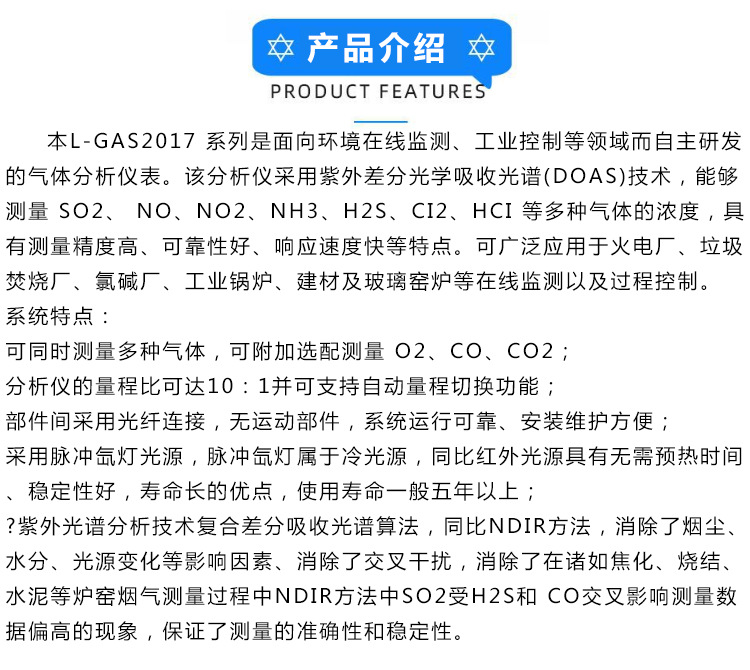 产品介绍
PRODUCT FEATURES

本L-GAS2017 系列是面向环境在线监测、工业控制等领域而自主研发的气体分析仪表。该分析仪采用紫外差分光学吸收光谱(DOAS)技术，能够测量 SO2、 NO、NO2、NH3、H2S、CI2、HCI 等多种气体的浓度，具有测量精度高、可靠性好、响应速度快等特点。可广泛应用于火电厂、垃圾焚烧厂、氯碱厂、工业锅炉、建材及玻璃窑炉等在线监测以及过程控制。
系统特点：
可同时测量多种气体，可附加选配测量 O2、CO、CO2；
分析仪的量程比可达10：1并可支持自动量程切换功能；
部件间采用光纤连接，无运动部件，系统运行可靠、安装维护方便；
采用脉冲氙灯光源，脉冲氙灯属于冷光源，同比红外光源具有无需预热时间、稳定性好，寿命长的优点，使用寿命一般五年以上；
?紫外光谱分析技术复合差分吸收光谱算法，同比NDIR方法，消除了烟尘、水分、光源变化等影响因素、消除了交叉干扰，消除了在诸如焦化、烧结、水泥等炉窑烟气测量过程中NDIR方法中SO2受H2S和 CO交叉影响测量数据偏高的现象，保证了测量的准确性和稳定性。